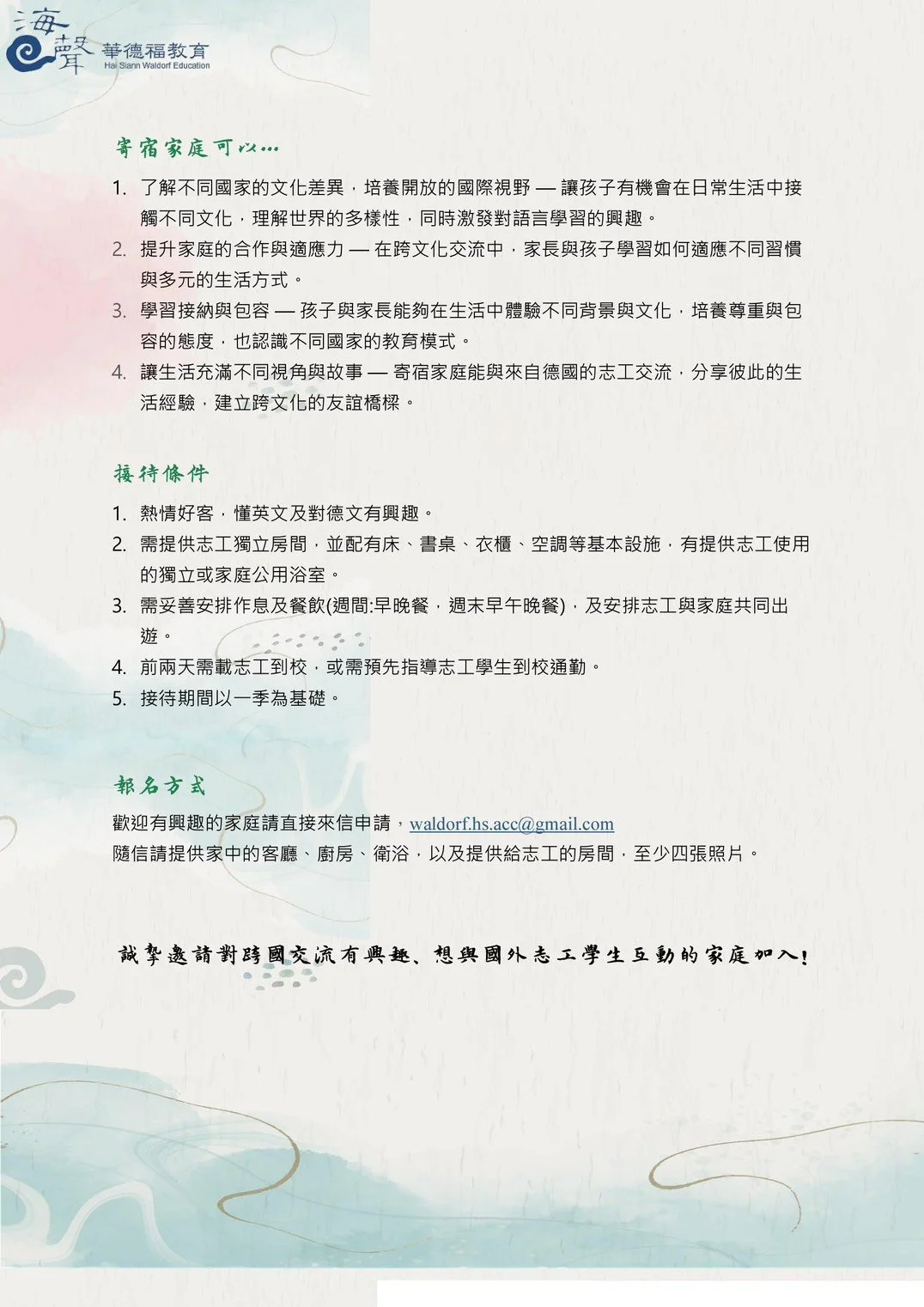 海聲 華德福教育
Hai Siann Waldorf Education

寄宿家庭可以…

1. 了解不同國家的文化差異，培養開放的國際視野 — 讓孩子有機會在日常生活中接觸不同文化，理解世界的多樣性，同時激發對語言學習的興趣。
2. 提升家庭的合作與適應力 — 在跨文化交流中，家長與孩子學習如何適應不同習慣與多元的生活方式。
3. 學習接納與包容 — 孩子與家長能夠在生活中體驗不同背景與文化，培養尊重與包容的態度，也認識不同國家的教育模式。
4. 讓生活充滿不同視角與故事 — 寄宿家庭能與來自德國的志工交流，分享彼此的生活經驗，建立跨文化的友誼橋樑。

接待條件

1. 熱情好客，懂英文及對德文有興趣。
2. 需提供志工獨立房間，並配有床、書桌、衣櫃、空調等基本設施，有提供志工使用的獨立或家庭公用浴室。
3. 需妥善安排作息及餐飲(週間:早晚餐，週末早午晚餐)，及安排志工與家庭共同出遊。
4. 前兩天需載志工到校，或需預先指導志工學生到校通勤。
5. 接待期間以一季為基礎。

報名方式

歡迎有興趣的家庭請直接來信申請，waldorf.hs.acc@gmail.com
隨信請提供家中的客廳、廚房、衛浴，以及提供給志工的房間，至少四張照片。

誠摯邀請對跨國交流有興趣、想與國外志工學生互動的家庭加入!